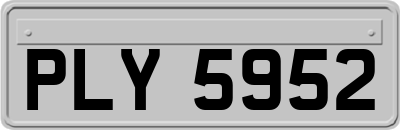 PLY 5952